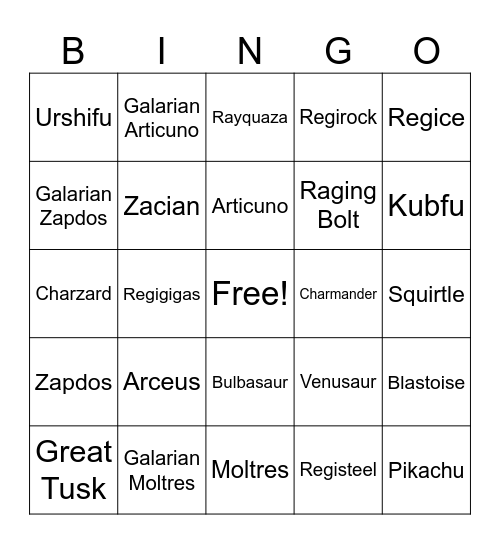 | B | I | N | G | O |
|---|---|---|---|---|
| Urshifu | Galarian Articuno | Rayquaza | Regirock | Regice |
| Galarian Zapdos | Zacian | Articuno | Raging Bolt | Kubfu |
| Charzard | Regigigas | Free! | Charmander | Squirtle |
| Zapdos | Arceus | Bulbasaur | Venusaur | Blastoise |
| Great Tusk | Galarian Moltres | Moltres | Registeel | Pikachu |